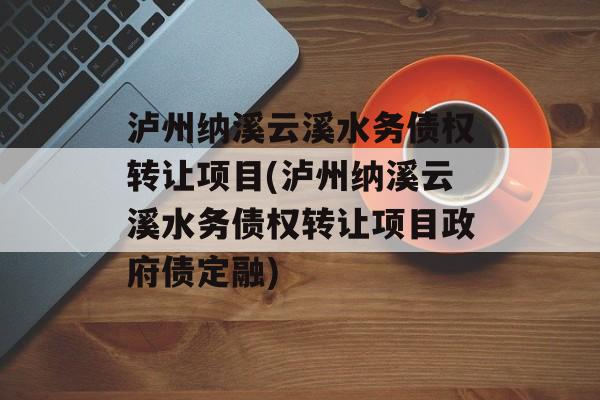 泸州纳溪云溪水务债权转让项目(泸州纳溪云溪水务债权转让项目政府债定融)